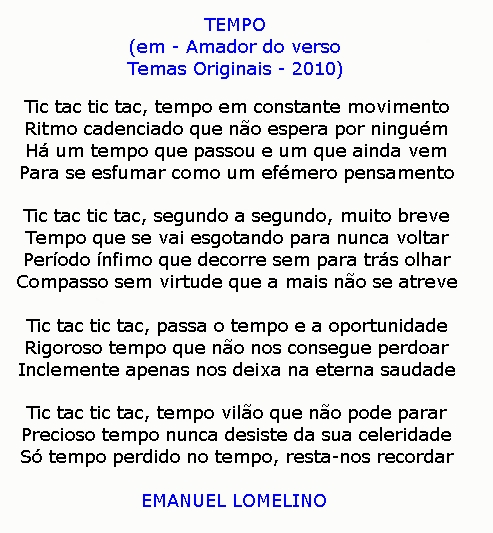 TEMPO
(em - Amador do verso
Temas Originais - 2010)

Tic tac tic tac, tempo em constante movimento
Ritmo cadenciado que não espera por ninguém
Há um tempo que passou e um que ainda vem
Para se esfumar como um efémero pensamento

Tic tac tic tac, segundo a segundo, muito breve
Tempo que se vai esgotando para nunca voltar
Período ínfimo que decorre sem para trás olhar
Compasso sem virtude que a mais não se atreve

Tic tac tic tac, passa o tempo e a oportunidade
Rigoroso tempo que não nos consegue perdoar
Inclemente apenas nos deixa na eterna saudade

Tic tac tic tac, tempo vilão que não pode parar
Precioso tempo nunca desiste da sua celeridade
Só tempo perdido no tempo, resta-nos recordar

EMANUEL LOMELINO